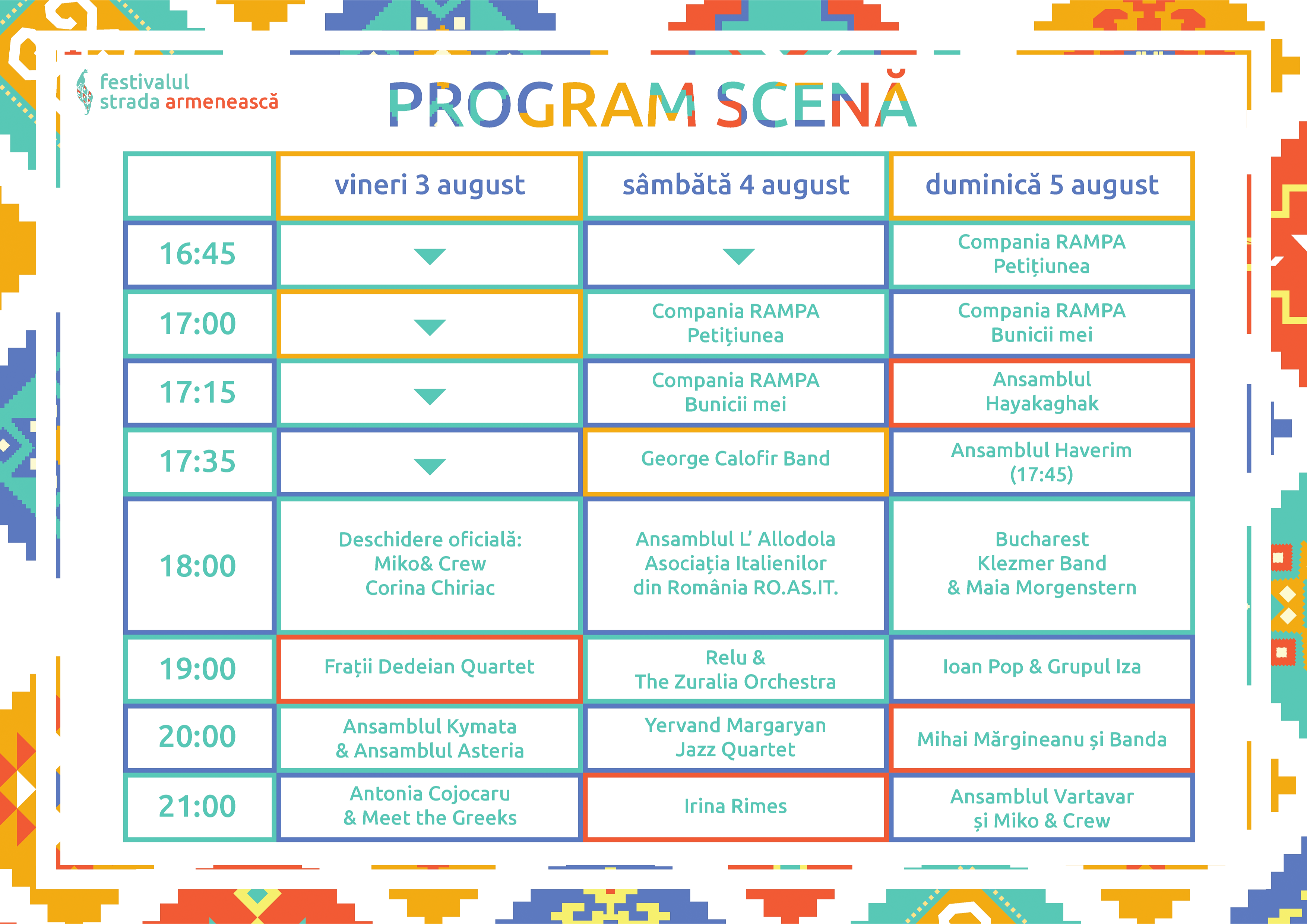 festivalul strada armenească

PROGRAM SCENĂ

| | vineri 3 august | sâmbătă 4 august | duminică 5 august |
|---|---|---|---|
| 16:45 | | | Compania RAMPA Petițiunea |
| 17:00 | | Compania RAMPA Petițiunea | Compania RAMPA Bunicii mei |
| 17:15 | | Compania RAMPA Bunicii mei | Ansamblul Hayakaghak |
| 17:35 | | George Calofir Band | Ansamblul Haverim (17:45) |
| 18:00 | Deschidere oficială: Miko& Crew Corina Chiriac | Ansamblul L' Allodola Asociația Italienilor din România RO.AS.IT. | Bucharest Klezmer Band & Maia Morgenstern |
| 19:00 | Frații Dedeian Quartet | Relu & The Zuralia Orchestra | Ioan Pop & Grupul Iza |
| 20:00 | Ansamblul Kymata & Ansamblul Asteria | Yervand Margaryan Jazz Quartet | Mihai Mărgineanu și Banda |
| 21:00 | Antonia Cojocaru & Meet the Greeks | Irina Rimes | Ansamblul Vartavar și Miko & Crew |